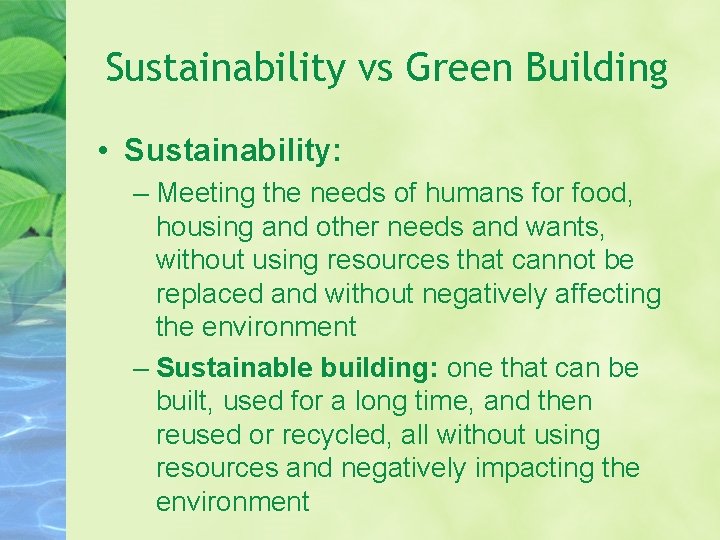 Sustainability vs Green Building

• Sustainability:

– Meeting the needs of humans for food, housing and other needs and wants, without using resources that cannot be replaced and without negatively affecting the environment

– Sustainable building: one that can be built, used for a long time, and then reused or recycled, all without using resources and negatively impacting the environment